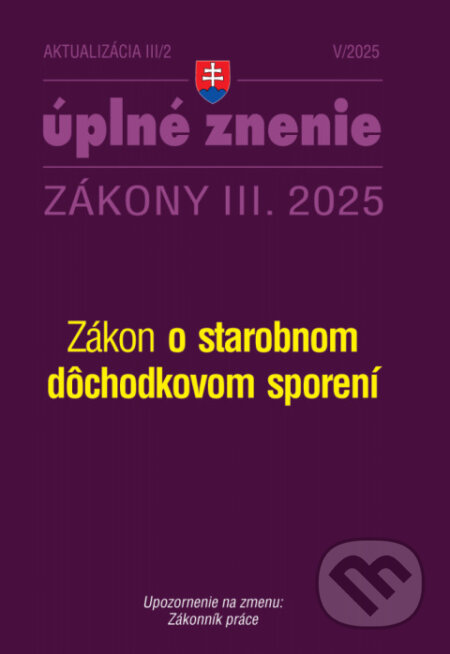 AKTUALIZÁCIA III/2

V/2025

úplné znenie

ZÁKONY III. 2025

Zákon o starobnom dôchodkovom sporení

Upozornenie na zmenu:
Zákonník práce